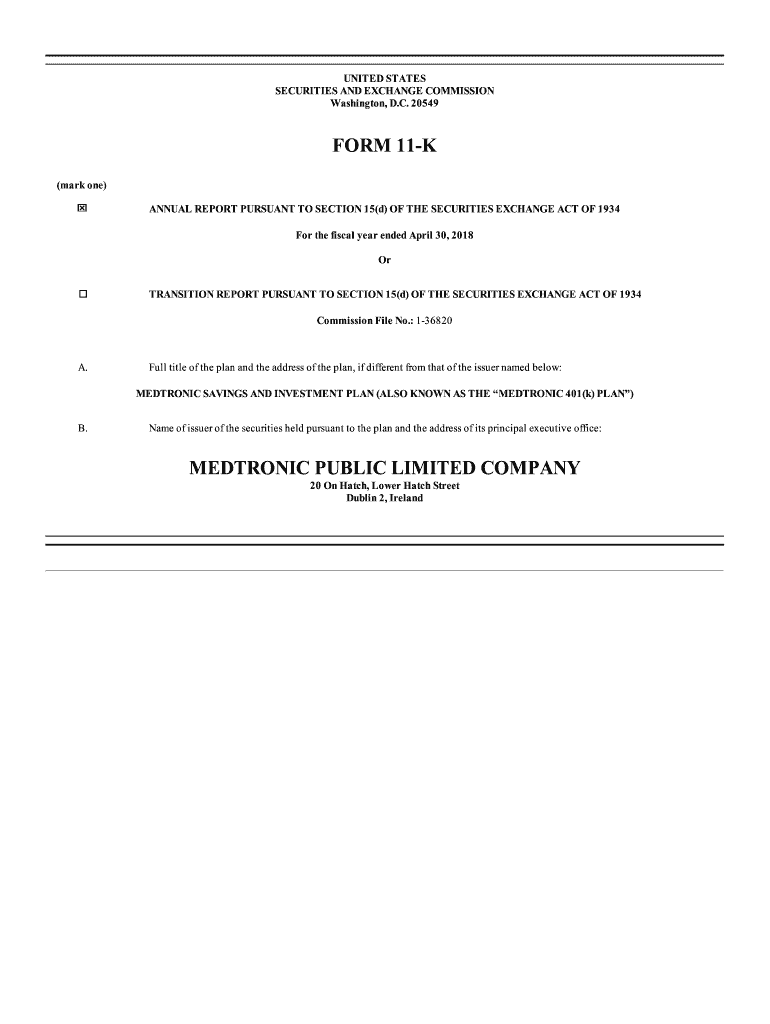 UNITED STATES
SECURITIES AND EXCHANGE COMMISSION
Washington, D.C. 20549

FORM 11-K

(mark one)

☒ ANNUAL REPORT PURSUANT TO SECTION 15(d) OF THE SECURITIES EXCHANGE ACT OF 1934

For the fiscal year ended April 30, 2018

Or

☐ TRANSITION REPORT PURSUANT TO SECTION 15(d) OF THE SECURITIES EXCHANGE ACT OF 1934

Commission File No.: 1-36820

A. Full title of the plan and the address of the plan, if different from that of the issuer named below:

MEDTRONIC SAVINGS AND INVESTMENT PLAN (ALSO KNOWN AS THE “MEDTRONIC 401(k) PLAN”)

B. Name of issuer of the securities held pursuant to the plan and the address of its principal executive office:

MEDTRONIC PUBLIC LIMITED COMPANY
20 On Hatch, Lower Hatch Street
Dublin 2, Ireland